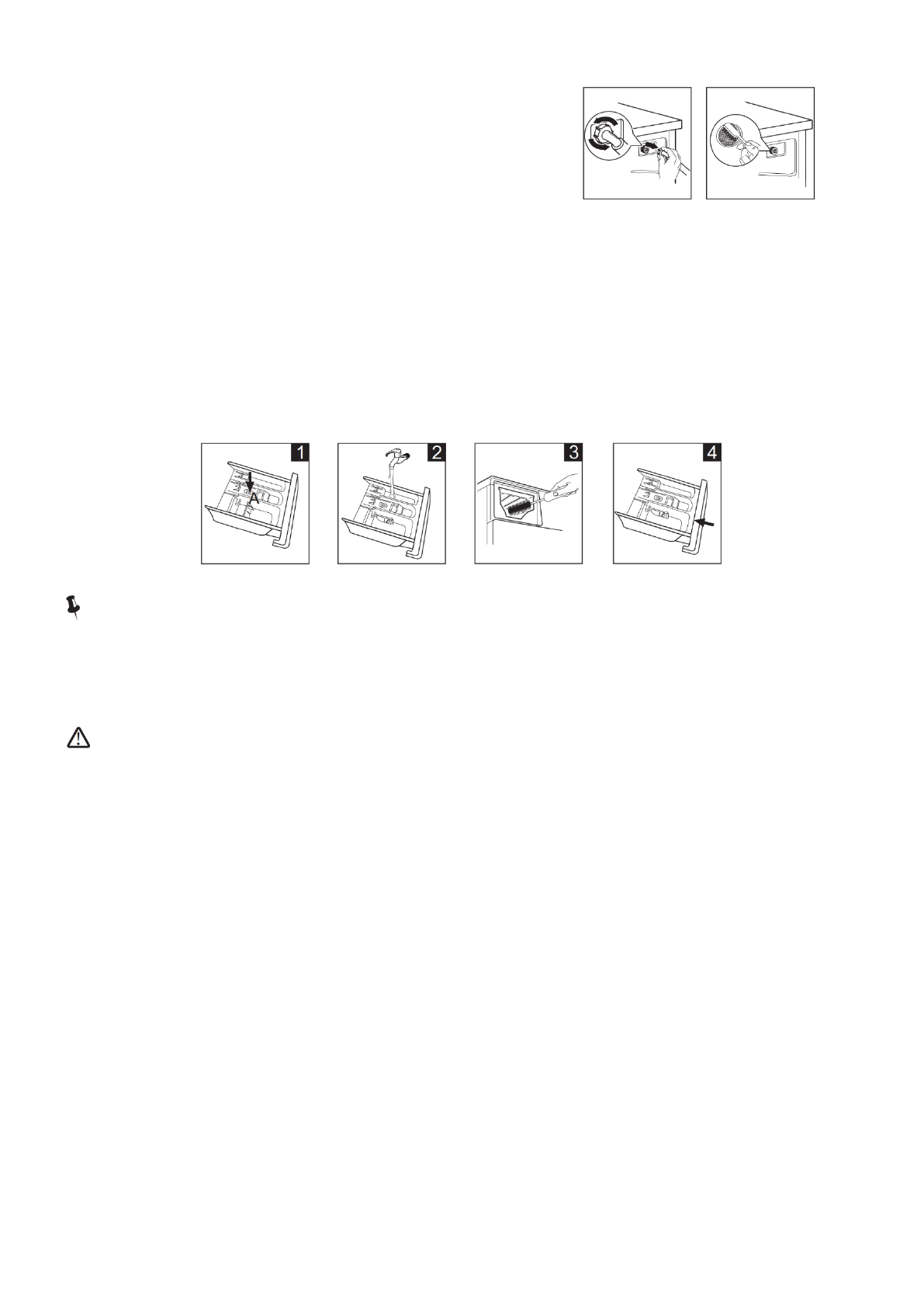 1

A

2

3

4